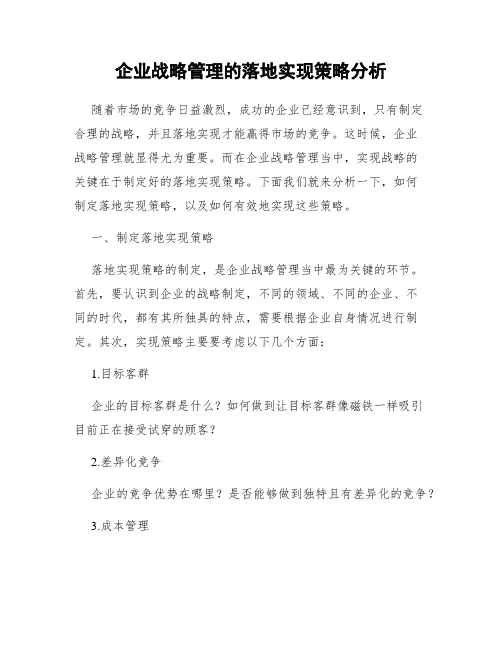 企业战略管理的落地实现策略分析

随着市场的竞争日益激烈，成功的企业已经意识到，只有制定合理的战略，并且落地实现才能赢得市场的竞争。这时候，企业战略管理就显得尤为重要。而在企业战略管理当中，实现战略的关键在于制定好的落地实现策略。下面我们就来分析一下，如何制定落地实现策略，以及如何有效地实现这些策略。

一、制定落地实现策略

落地实现策略的制定，是企业战略管理当中最为关键的环节。首先，要认识到企业的战略制定，不同的领域、不同的企业、不同的时代，都有其所独具的特点，需要根据企业自身情况进行制定。其次，实现策略主要要考虑以下几个方面：

1.目标客群

企业的目标客群是什么？如何做到让目标客群像磁铁一样吸引目前正在接受试穿的顾客？

2.差异化竞争

企业的竞争优势在哪里？是否能够做到独特且有差异化的竞争？

3.成本管理